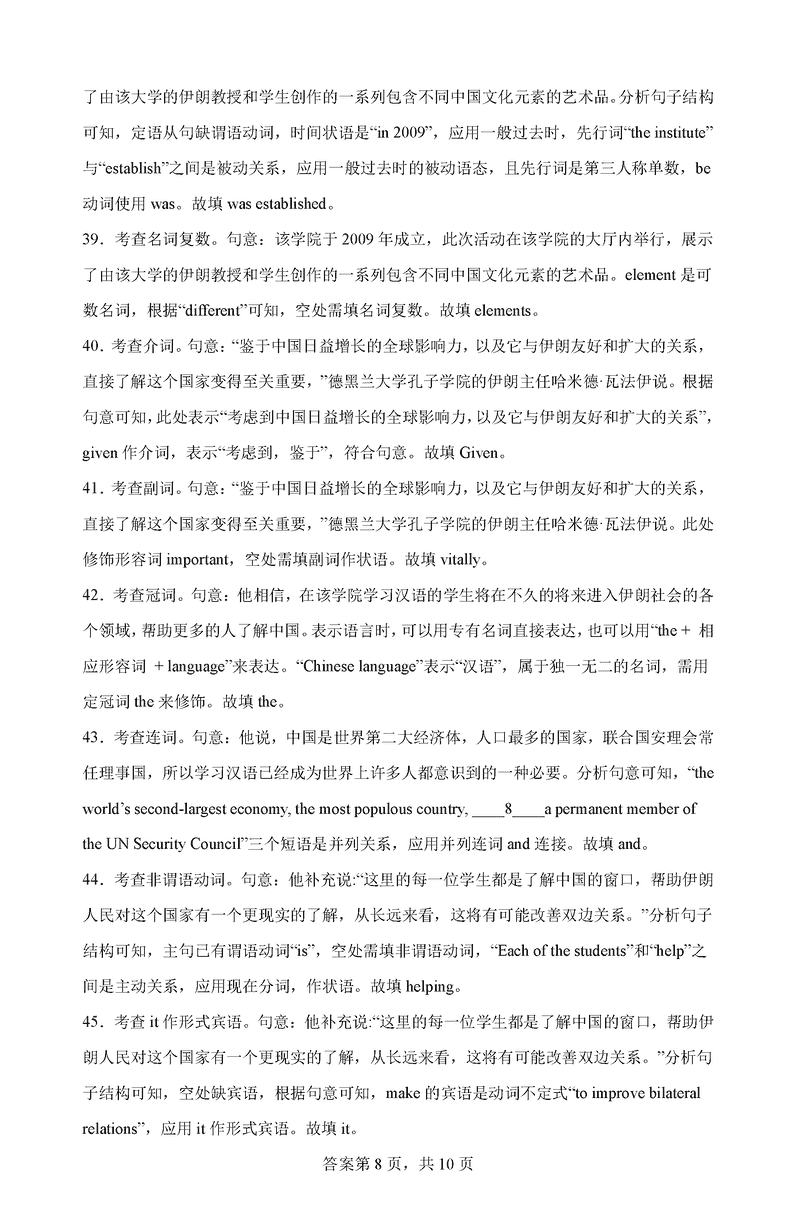 了由该大学的伊朗教授和学生创作的一系列包含不同中国文化元素的艺术品。分析句子结构可知，定语从句缺谓语动词，时间状语是“in 2009”，应用一般过去时，先行词“the institute”与“establish”之间是被动关系，应用一般过去时的被动语态，且先行词是第三人称单数，be动词使用 was。故填 was established。

39．考查名词复数。句意：该学院于 2009 年成立，此次活动在该学院的大厅内举行，展示了由该大学的伊朗教授和学生创作的一系列包含不同中国文化元素的艺术品。element 是可数名词，根据“different”可知，空处需填名词复数。故填 elements。

40．考查介词。句意：“鉴于中国日益增长的全球影响力，以及它与伊朗友好和扩大的关系，直接了解这个国家变得至关重要，”德黑兰大学孔子学院的伊朗主任哈米德·瓦法伊说。根据句意可知，此处表示“考虑到中国日益增长的全球影响力，以及它与伊朗友好和扩大的关系”，given 作介词，表示“考虑到，鉴于”，符合句意。故填 Given。

41．考查副词。句意：“鉴于中国日益增长的全球影响力，以及它与伊朗友好和扩大的关系，直接了解这个国家变得至关重要，”德黑兰大学孔子学院的伊朗主任哈米德·瓦法伊说。此处修饰形容词 important，空处需填副词作状语。故填 vitally。

42．考查冠词。句意：他相信，在该学院学习汉语的学生将在不久的将来进入伊朗社会的各个领域，帮助更多的人了解中国。表示语言时，可以用专有名词直接表达，也可以用“the + 相应形容词 + language”来表达。“Chinese language”表示“汉语”，属于独一无二的名词，需用定冠词 the 来修饰。故填 the。

43．考查连词。句意：他说，中国是世界第二大经济体，人口最多的国家，联合国安理会常任理事国，所以学习汉语已经成为世界上许多人都意识到的一种必要。分析句意可知，“the world’s second-largest economy, the most populous country, ____8____a permanent member of the UN Security Council”三个短语是并列关系，应用并列连词 and 连接。故填 and。

44．考查非谓语动词。句意：他补充说:“这里的每一位学生都是了解中国的窗口，帮助伊朗人民对这个国家有一个更现实的了解，从长远来看，这将有可能改善双边关系。”分析句子结构可知，主句已有谓语动词“is”，空处需填非谓语动词，“Each of the students”和“help”之间是主动关系，应用现在分词，作状语。故填 helping。

45．考查 it 作形式宾语。句意：他补充说:“这里的每一位学生都是了解中国的窗口，帮助伊朗人民对这个国家有一个更现实的了解，从长远来看，这将有可能改善双边关系。”分析句子结构可知，空处缺宾语，根据句意可知，make 的宾语是动词不定式“to improve bilateral relations”，应用 it 作形式宾语。故填 it。

答案第 8 页，共 10 页